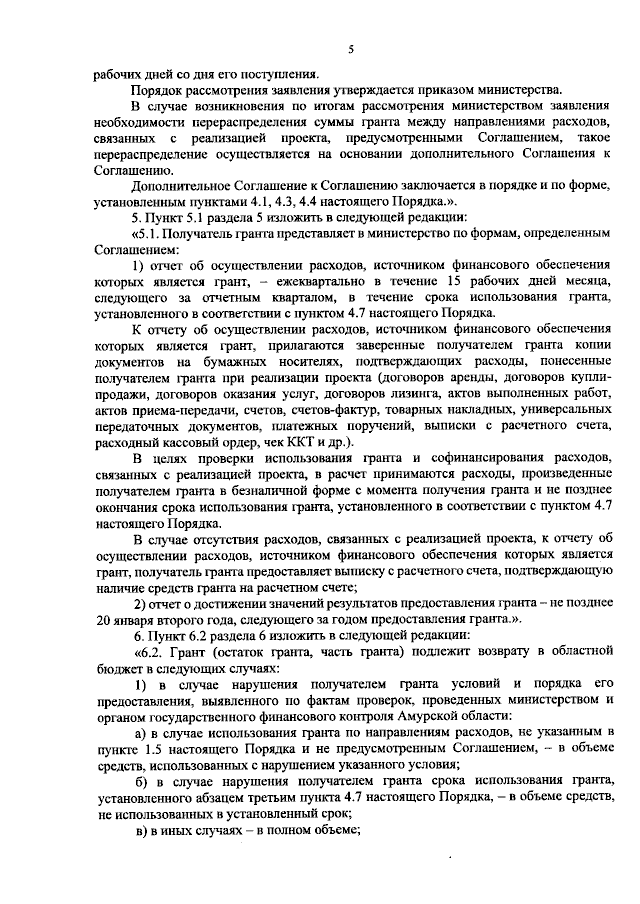 5

рабочих дней со дня его поступления.

Порядок рассмотрения заявления утверждается приказом министерства.

В случае возникновения по итогам рассмотрения министерством заявления необходимости перераспределения суммы гранта между направлениями расходов, связанных с реализацией проекта, предусмотренными Соглашением, такое перераспределение осуществляется на основании дополнительного Соглашения к Соглашению.

Дополнительное Соглашение к Соглашению заключается в порядке и по форме, установленным пунктами 4.1, 4.3, 4.4 настоящего Порядка.».

5. Пункт 5.1 раздела 5 изложить в следующей редакции:

«5.1. Получатель гранта представляет в министерство по формам, определенным Соглашением:

1) отчет об осуществлении расходов, источником финансового обеспечения которых является грант, – ежеквартально в течение 15 рабочих дней месяца, следующего за отчетным кварталом, в течение срока использования гранта, установленного в соответствии с пунктом 4.7 настоящего Порядка.

К отчету об осуществлении расходов, источником финансового обеспечения которых является грант, прилагаются заверенные получателем гранта копии документов на бумажных носителях, подтверждающих расходы, понесенные получателем гранта при реализации проекта (договоров аренды, договоров купли-продажи, договоров оказания услуг, договоров лизинга, актов выполненных работ, актов приема-передачи, счетов, счетов-фактур, товарных накладных, универсальных передаточных документов, платежных поручений, выписки с расчетного счета, расходный кассовый ордер, чек ККТ и др.).

В целях проверки использования гранта и софинансирования расходов, связанных с реализацией проекта, в расчет принимаются расходы, произведенные получателем гранта в безналичной форме с момента получения гранта и не позднее окончания срока использования гранта, установленного в соответствии с пунктом 4.7 настоящего Порядка.

В случае отсутствия расходов, связанных с реализацией проекта, к отчету об осуществлении расходов, источником финансового обеспечения которых является грант, получатель гранта предоставляет выписку с расчетного счета, подтверждающую наличие средств гранта на расчетном счете;

2) отчет о достижении значений результатов предоставления гранта – не позднее 20 января второго года, следующего за годом предоставления гранта.».

6. Пункт 6.2 раздела 6 изложить в следующей редакции:

«6.2. Грант (остаток гранта, часть гранта) подлежит возврату в областной бюджет в следующих случаях:

1) в случае нарушения получателем гранта условий и порядка его предоставления, выявленного по фактам проверок, проведенных министерством и органом государственного финансового контроля Амурской области:

а) в случае использования гранта по направлениям расходов, не указанным в пункте 1.5 настоящего Порядка и не предусмотренным Соглашением, – в объеме средств, использованных с нарушением указанного условия;

б) в случае нарушения получателем гранта срока использования гранта, установленного абзацем третьим пункта 4.7 настоящего Порядка, – в объеме средств, не использованных в установленный срок;

в) в иных случаях – в полном объеме;